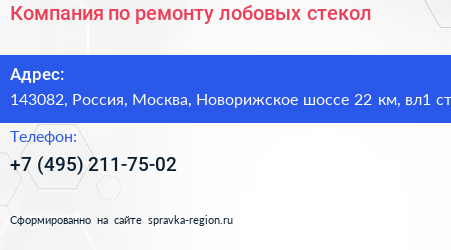 Компания по ремонту лобовых стекол

Адрес:
143082, Россия, Москва, Новорижское шоссе 22 км, вл1 ст

Телефон:
+7 (495) 211-75-02

Сформированно на сайте spravka-region.ru